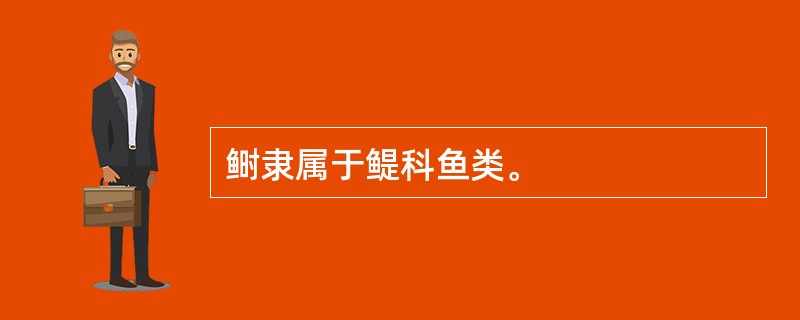 鲥隶属于鳀科鱼类。